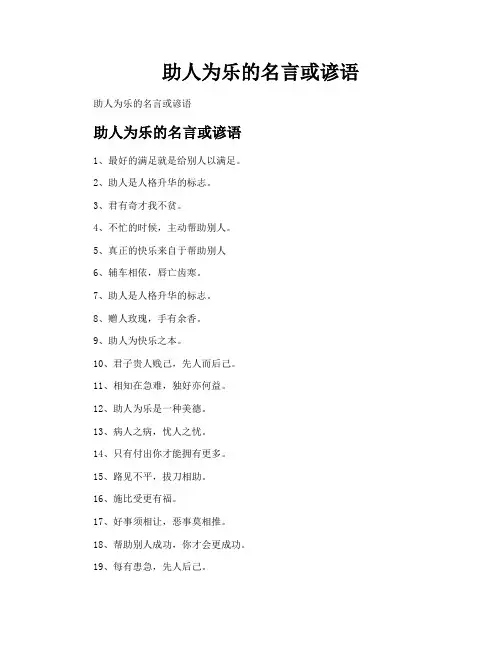 助人为乐的名言或谚语

助人为乐的名言或谚语

助人为乐的名言或谚语

1、最好的满足就是给别人以满足。

2、助人是人格升华的标志。

3、君有奇才我不贫。

4、不忙的时候，主动帮助别人。

5、真正的快乐来自于帮助别人

6、辅车相依，唇亡齿寒。

7、助人是人格升华的标志。

8、赠人玫瑰，手有余香。

9、助人为快乐之本。

10、君子贵人贱己，先人而后己。

11、相知在急难，独好亦何益。

12、助人为乐是一种美德。

13、病人之病，忧人之忧。

14、只有付出你才能拥有更多。

15、路见不平，拔刀相助。

16、施比受更有福。

17、好事须相让，恶事莫相推。

18、帮助别人成功，你才会更成功。

19、每有患急，先人后己。